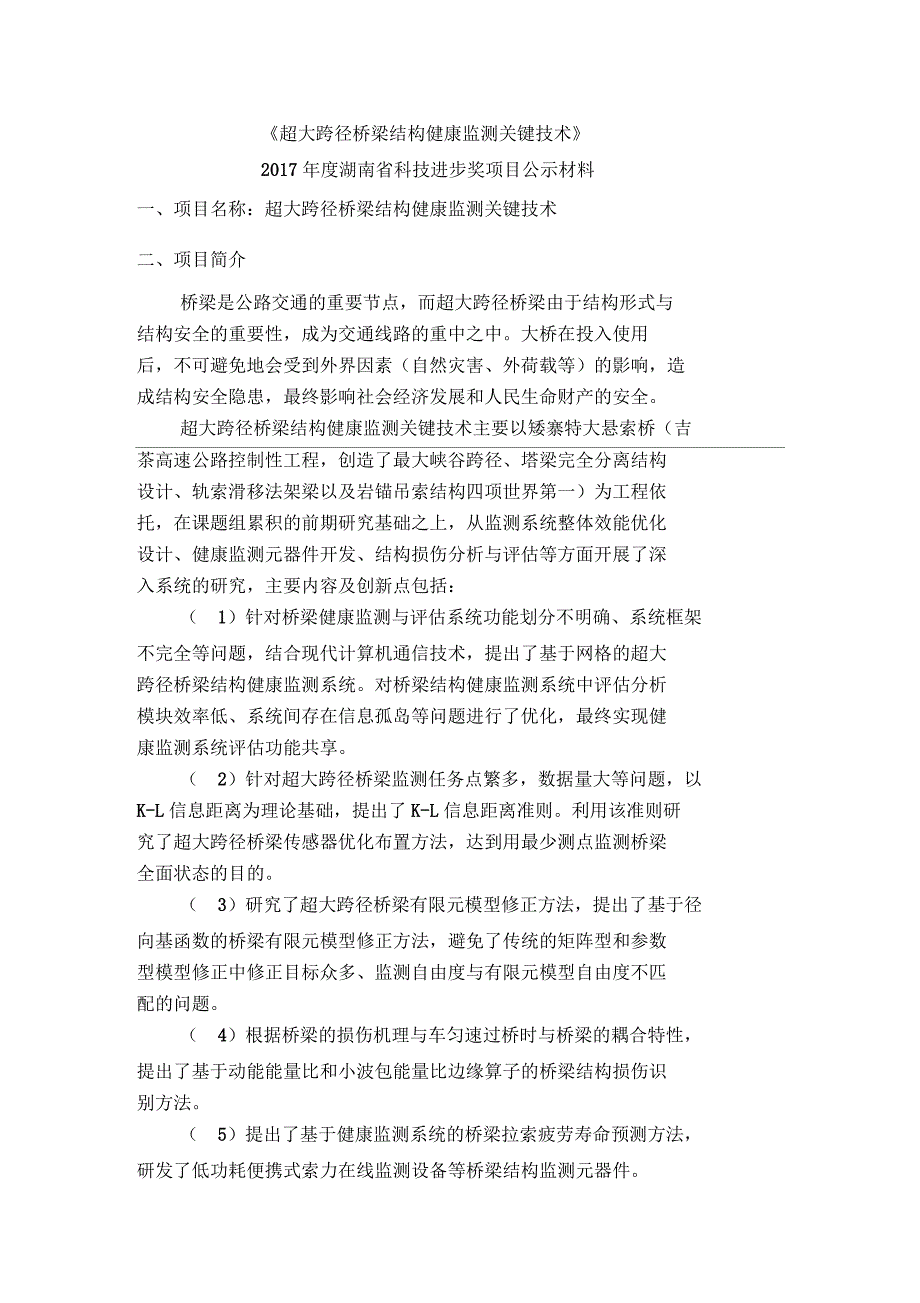 《超大跨径桥梁结构健康监测关键技术》

2017 年度湖南省科技进步奖项目公示材料

一、项目名称：超大跨径桥梁结构健康监测关键技术

二、项目简介

桥梁是公路交通的重要节点，而超大跨径桥梁由于结构形式与结构安全的重要性，成为交通线路的重中之中。大桥在投入使用后，不可避免地会受到外界因素（自然灾害、外荷载等）的影响，造成结构安全隐患，最终影响社会经济发展和人民生命财产的安全。

超大跨径桥梁结构健康监测关键技术主要以矮寨特大悬索桥（吉茶高速公路控制性工程，创造了最大峡谷跨径、塔梁完全分离结构设计、轨索滑移法架梁以及岩锚吊索结构四项世界第一）为工程依托，在课题组累积的前期研究基础之上，从监测系统整体效能优化设计、健康监测元器件开发、结构损伤分析与评估等方面开展了深入系统的研究，主要内容及创新点包括：

（ 1）针对桥梁健康监测与评估系统功能划分不明确、系统框架不完全等问题，结合现代计算机通信技术，提出了基于网格的超大跨径桥梁结构健康监测系统。对桥梁结构健康监测系统中评估分析模块效率低、系统间存在信息孤岛等问题进行了优化，最终实现健康监测系统评估功能共享。

（ 2）针对超大跨径桥梁监测任务点繁多，数据量大等问题，以 K-L 信息距离为理论基础，提出了 K-L 信息距离准则。利用该准则研究了超大跨径桥梁传感器优化布置方法，达到用最少测点监测桥梁全面状态的目的。

（ 3）研究了超大跨径桥梁有限元模型修正方法，提出了基于径向基函数的桥梁有限元模型修正方法，避免了传统的矩阵型和参数型模型修正中修正目标众多、监测自由度与有限元模型自由度不匹配的问题。

（ 4）根据桥梁的损伤机理与车匀速过桥时与桥梁的耦合特性，提出了基于动能能量比和小波包能量比边缘算子的桥梁结构损伤识别方法。

（ 5）提出了基于健康监测系统的桥梁拉索疲劳寿命预测方法，研发了低功耗便携式索力在线监测设备等桥梁结构监测元器件。